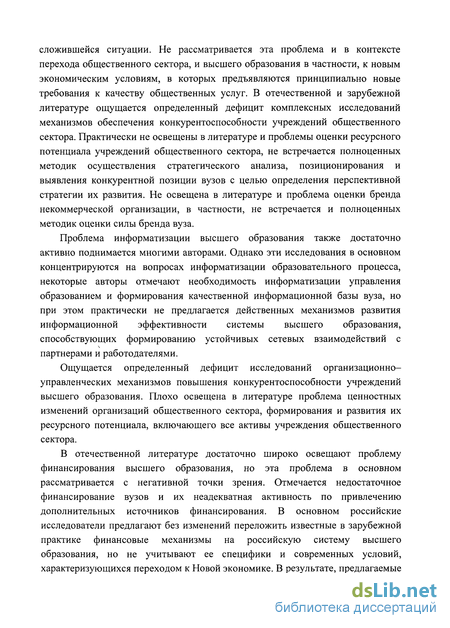 сложившейся ситуации. Не рассматривается эта проблема и в контексте перехода общественного сектора, и высшего образования в частности, к новым экономическим условиям, в которых предъявляются принципиально новые требования к качеству общественных услуг. В отечественной и зарубежной литературе ощущается определенный дефицит комплексных исследований механизмов обеспечения конкурентоспособности учреждений общественного сектора. Практически не освещены в литературе и проблемы оценки ресурсного потенциала учреждений общественного сектора, не встречается полноценных методик осуществления стратегического анализа, позиционирования и выявления конкурентной позиции вузов с целью определения перспективной стратегии их развития. Не освещена в литературе и проблема оценки бренда некоммерческой организации, в частности, не встречается и полноценных методик оценки силы бренда вуза.

Проблема информатизации высшего образования также достаточно активно поднимается многими авторами. Однако эти исследования в основном концентрируются на вопросах информатизации образовательного процесса, некоторые авторы отмечают необходимость информатизации управления образованием и формирования качественной информационной базы вуза, но при этом практически не предлагается действенных механизмов развития информационной эффективности системы высшего образования, способствующих формированию устойчивых сетевых взаимодействий с партнерами и работодателями.

Ощущается определенный дефицит исследований организационно–управленческих механизмов повышения конкурентоспособности учреждений высшего образования. Плохо освещена в литературе проблема ценностных изменений организаций общественного сектора, формирования и развития их ресурсного потенциала, включающего все активы учреждения общественного сектора.

В отечественной литературе достаточно широко освещают проблему финансирования высшего образования, но эта проблема в основном рассматривается с негативной точки зрения. Отмечается недостаточное финансирование вузов и их неадекватная активность по привлечению дополнительных источников финансирования. В основном российские исследователи предлагают без изменений переложить известные в зарубежной практике финансовые механизмы на российскую систему высшего образования, но не учитывают ее специфики и современных условий, характеризующихся переходом к Новой экономике. В результате, предлагаемые

dsLib.net
библиотека диссертаций